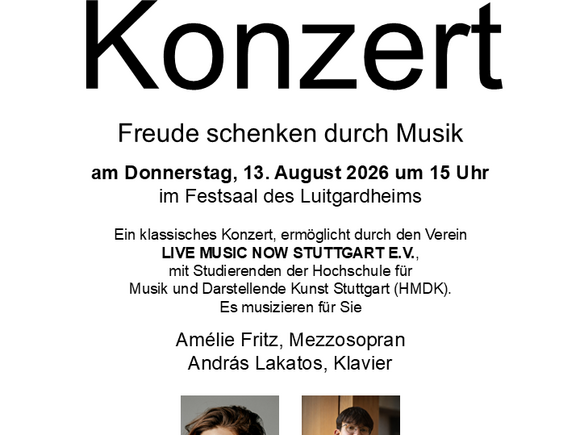 Konzert

Freude schenken durch Musik

am Donnerstag, 13. August 2026 um 15 Uhr
im Festsaal des Luitgardheims

Ein klassisches Konzert, ermöglicht durch den Verein LIVE MUSIC NOW STUTTGART E.V., mit Studierenden der Hochschule für Musik und Darstellende Kunst Stuttgart (HMDK). Es musizieren für Sie

Amélie Fritz, Mezzosopran
András Lakatos, Klavier